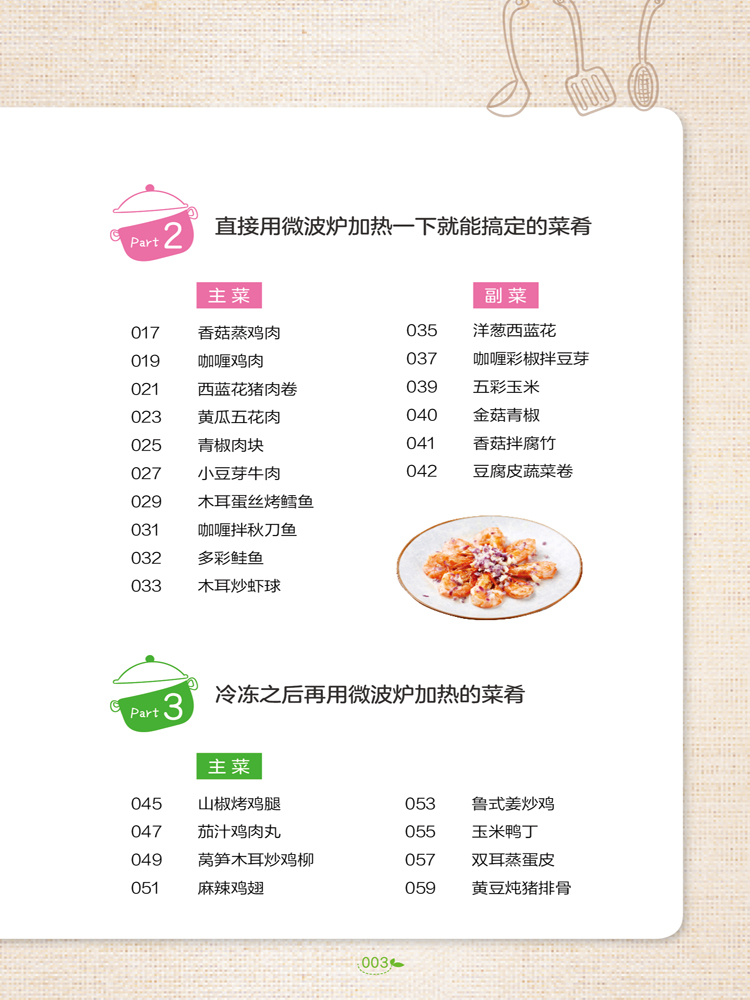 Part 2 直接用微波炉加热一下就能搞定的菜肴

主菜

017 香菇蒸鸡肉
019 咖喱鸡肉
021 西蓝花猪肉卷
023 黄瓜五花肉
025 青椒肉块
027 小豆芽牛肉
029 木耳蛋丝烤鳕鱼
031 咖喱拌秋刀鱼
032 多彩鲑鱼
033 木耳炒虾球

副菜

035 洋葱西蓝花
037 咖喱彩椒拌豆芽
039 五彩玉米
040 金菇青椒
041 香菇拌腐竹
042 豆腐皮蔬菜卷

Part 3 冷冻之后再用微波炉加热的菜肴

主菜

045 山椒烤鸡腿
047 茄汁鸡肉丸
049 莴笋木耳炒鸡柳
051 麻辣鸡翅
053 鲁式姜炒鸡
055 玉米鸭丁
057 双耳蒸蛋皮
059 黄豆炖猪排骨

003